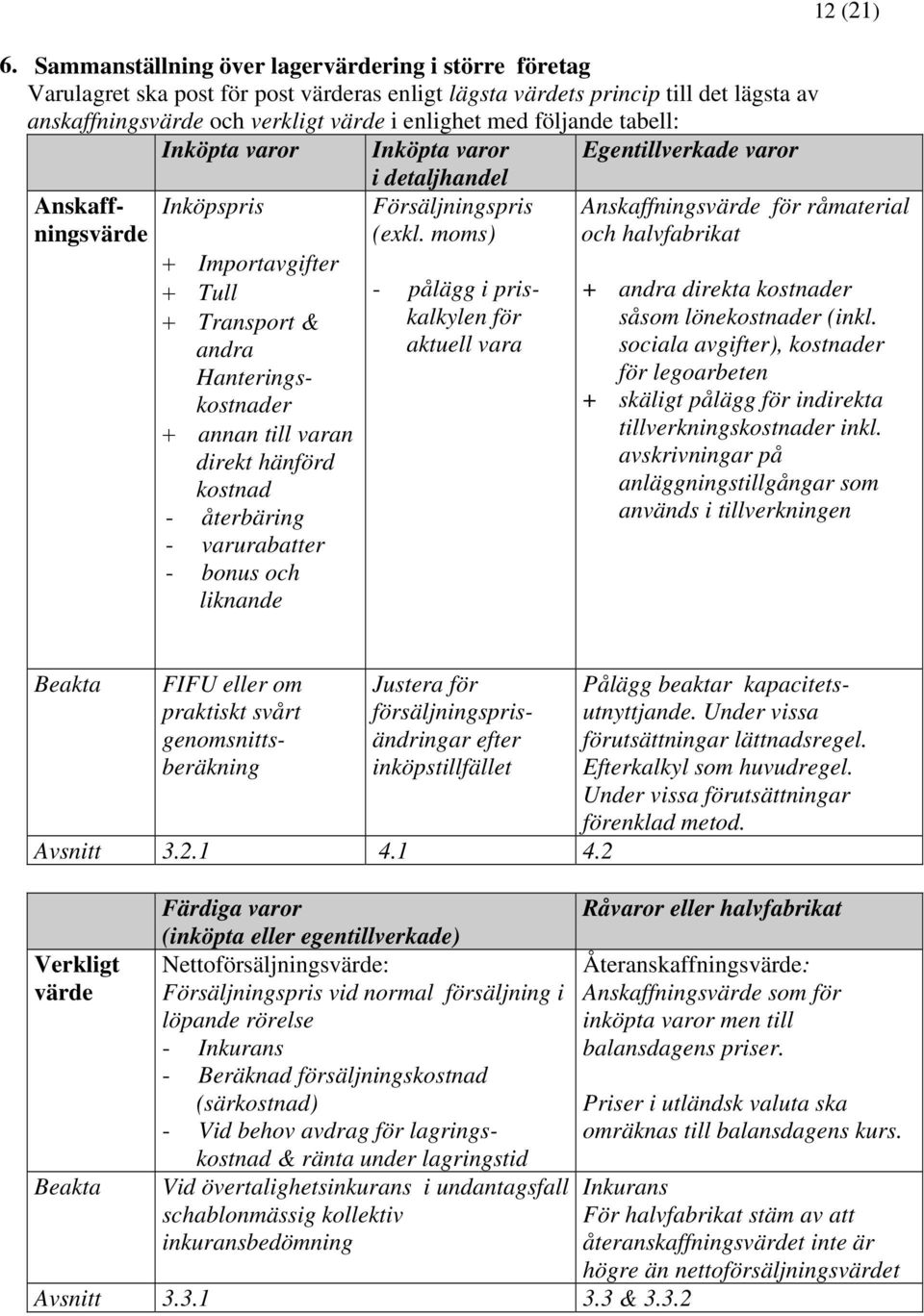 12 (21)

6. Sammanställning över lagervärdering i större företag
Varulagret ska post för post värderas enligt lägsta värdets princip till det lägsta av anskaffningsvärde och verkligt värde i enlighet med följande tabell:

| | Inköpta varor | Inköpta varor i detaljhandel | Egentillverkade varor |
|---|---|---|---|
| Anskaffningsvärde | Inköpspris + Importavgifter + Tull + Transport & andra Hanteringskostnader + annan till varan direkt hänförd kostnad - återbäring - varurabatter - bonus och liknande | Försäljningspris (exkl. moms) - pålägg i priskalkylen för aktuell vara | Anskaffningsvärde för råmaterial och halvfabrikat + andra direkta kostnader såsom lönekostnader (inkl. sociala avgifter), kostnader för legoarbeten + skäligt pålägg för indirekta tillverkningskostnader inkl. avskrivningar på anläggningstillgångar som används i tillverkningen |
| Beakta | FIFU eller om praktiskt svårt genomsnittsberäkning | Justera för försäljningsprisändringar efter inköpstillfället | Pålägg beaktar kapacitetsutnyttjande. Under vissa förutsättningar lättnadsregel. Efterkalkyl som huvudregel. Under vissa förutsättningar förenklad metod. |
| Avsnitt | 3.2.1 | 4.1 | 4.2 |

| | Färdiga varor (inköpta eller egentillverkade) | Råvaror eller halvfabrikat |
|---|---|---|
| Verkligt värde | Nettoförsäljningsvärde: Försäljningspris vid normal försäljning i löpande rörelse - Inkurans - Beräknad försäljningskostnad (särkostnad) - Vid behov avdrag för lagringskostnad & ränta under lagringstid | Återanskaffningsvärde: Anskaffningsvärde som för inköpta varor men till balansdagens priser. Priser i utländsk valuta ska omräknas till balansdagens kurs. |
| Beakta | Vid övertalighetsinkurans i undantagsfall schablonmässig kollektiv inkuransbedömning | Inkurans För halvfabrikat stäm av att återanskaffningsvärdet inte är högre än nettoförsäljningsvärdet |
| Avsnitt | 3.3.1 | 3.3 & 3.3.2 |